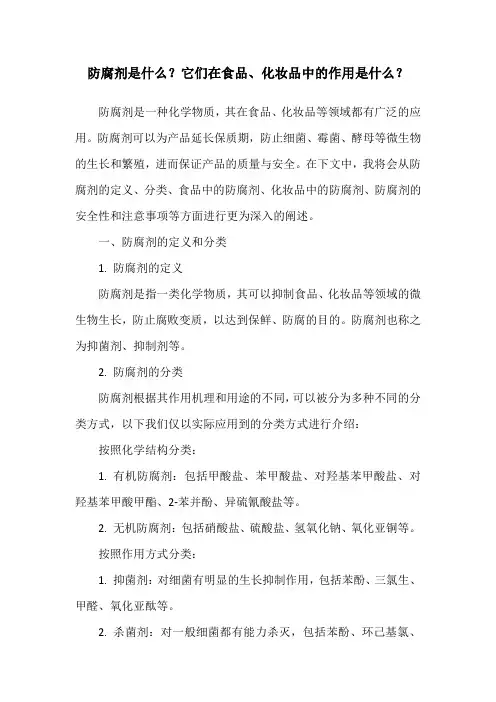 防腐剂是什么？它们在食品、化妆品中的作用是什么？

防腐剂是一种化学物质，其在食品、化妆品等领域都有广泛的应用。防腐剂可以为产品延长保质期，防止细菌、霉菌、酵母等微生物的生长和繁殖，进而保证产品的质量与安全。在下文中，我将会从防腐剂的定义、分类、食品中的防腐剂、化妆品中的防腐剂、防腐剂的安全性和注意事项等方面进行更为深入的阐述。

一、防腐剂的定义和分类

1. 防腐剂的定义

防腐剂是指一类化学物质，其可以抑制食品、化妆品等领域的微生物生长，防止腐败变质，以达到保鲜、防腐的目的。防腐剂也称之为抑菌剂、抑制剂等。

2. 防腐剂的分类

防腐剂根据其作用机理和用途的不同，可以被分为多种不同的分类方式，以下我们仅以实际应用到的分类方式进行介绍：

按照化学结构分类：

1. 有机防腐剂：包括甲酸盐、苯甲酸盐、对羟基苯甲酸盐、对羟基苯甲酸甲酯、2-苯并酚、异硫氰酸盐等。

2. 无机防腐剂：包括硝酸盐、硫酸盐、氢氧化钠、氧化亚铜等。

按照作用方式分类：

1. 抑菌剂：对细菌有明显的生长抑制作用，包括苯酚、三氯生、甲醛、氧化亚酞等。

2. 杀菌剂：对一般细菌都有能力杀灭，包括苯酚、环己基氯、